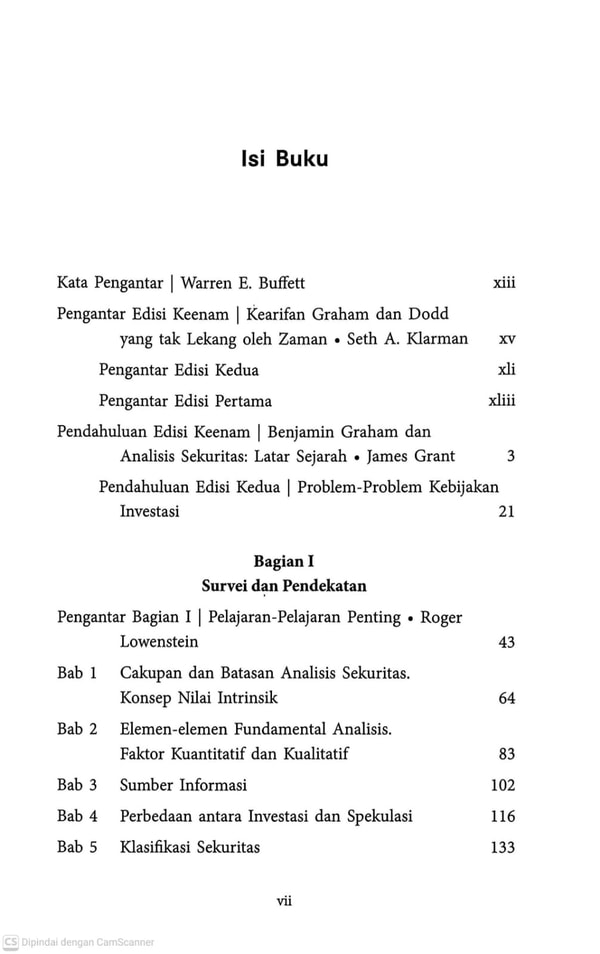 Isi Buku

Kata Pengantar | Warren E. Buffett xiii

Pengantar Edisi Keenam | Kearifan Graham dan Dodd yang tak Lekang oleh Zaman • Seth A. Klarman xv

Pengantar Edisi Kedua xli

Pengantar Edisi Pertama xliii

Pendahuluan Edisi Keenam | Benjamin Graham dan Analisis Sekuritas: Latar Sejarah • James Grant 3

Pendahuluan Edisi Kedua | Problem-Problem Kebijakan Investasi 21

Bagian I
Survei dan Pendekatan

Pengantar Bagian I | Pelajaran-Pelajaran Penting • Roger Lowenstein 43

Bab 1 Cakupan dan Batasan Analisis Sekuritas. Konsep Nilai Intrinsik 64

Bab 2 Elemen-elemen Fundamental Analisis. Faktor Kuantitatif dan Kualitatif 83

Bab 3 Sumber Informasi 102

Bab 4 Perbedaan antara Investasi dan Spekulasi 116

Bab 5 Klasifikasi Sekuritas 133

vii

CS Dipindai dengan CamScanner